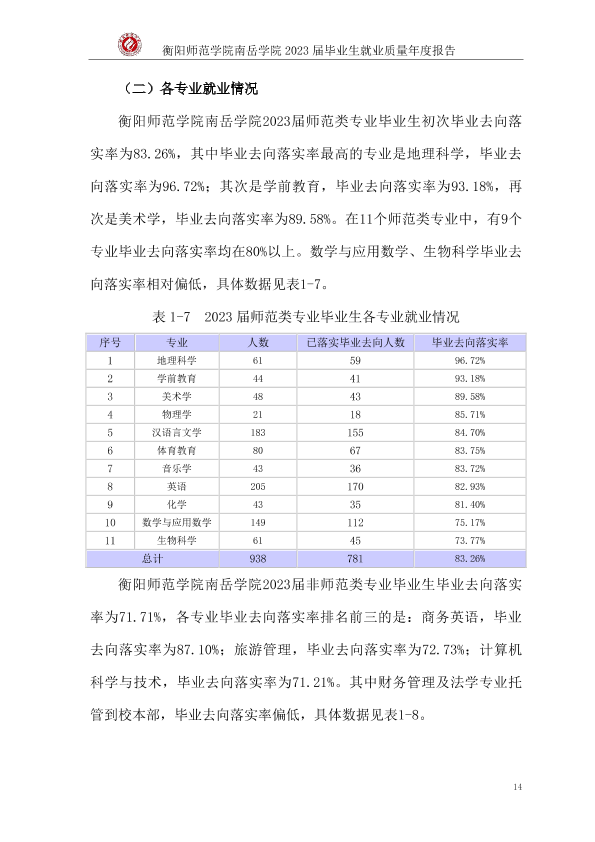 衡阳师范学院南岳学院2023届毕业生就业质量年度报告

（二）各专业就业情况

衡阳师范学院南岳学院2023届师范类专业毕业生初次毕业去向落实率为83.26%，其中毕业去向落实率最高的专业是地理科学，毕业去向落实率为96.72%；其次是学前教育，毕业去向落实率为93.18%，再次是美术学，毕业去向落实率为89.58%。在11个师范类专业中，有9个专业毕业去向落实率均在80%以上。数学与应用数学、生物科学毕业去向落实率相对偏低，具体数据见表1-7。

表1-7 2023届师范类专业毕业生各专业就业情况

| 序号 | 专业 | 人数 | 已落实毕业去向人数 | 毕业去向落实率 |
|---|---|---|---|---|
| 1 | 地理科学 | 61 | 59 | 96.72% |
| 2 | 学前教育 | 44 | 41 | 93.18% |
| 3 | 美术学 | 48 | 43 | 89.58% |
| 4 | 物理学 | 21 | 18 | 85.71% |
| 5 | 汉语言文学 | 183 | 155 | 84.70% |
| 6 | 体育教育 | 80 | 67 | 83.75% |
| 7 | 音乐学 | 43 | 36 | 83.72% |
| 8 | 英语 | 205 | 170 | 82.93% |
| 9 | 化学 | 43 | 35 | 81.40% |
| 10 | 数学与应用数学 | 149 | 112 | 75.17% |
| 11 | 生物科学 | 61 | 45 | 73.77% |
| 总计 |  | 938 | 781 | 83.26% |

衡阳师范学院南岳学院2023届非师范类专业毕业生毕业去向落实率为71.71%，各专业毕业去向落实率排名前三的是：商务英语，毕业去向落实率为87.10%；旅游管理，毕业去向落实率为72.73%；计算机科学与技术，毕业去向落实率为71.21%。其中财务管理及法学专业托管到校本部，毕业去向落实率偏低，具体数据见表1-8。

14